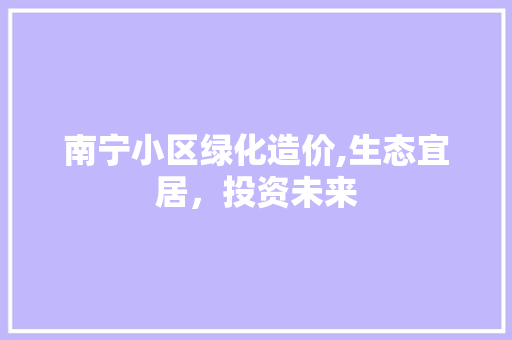 南宁小区绿化造价,生态宜居，投资未来